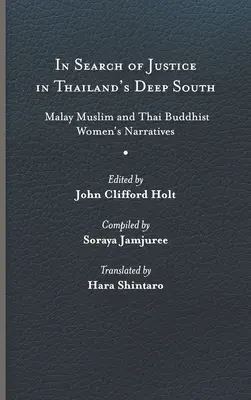 In Search of Justice in Thailand's Deep South

Malay Muslim and Thai Buddhist Women's Narratives

Edited by
John Clifford Holt

Compiled by
Soraya Jamjuree

Translated by
Hara Shintaro